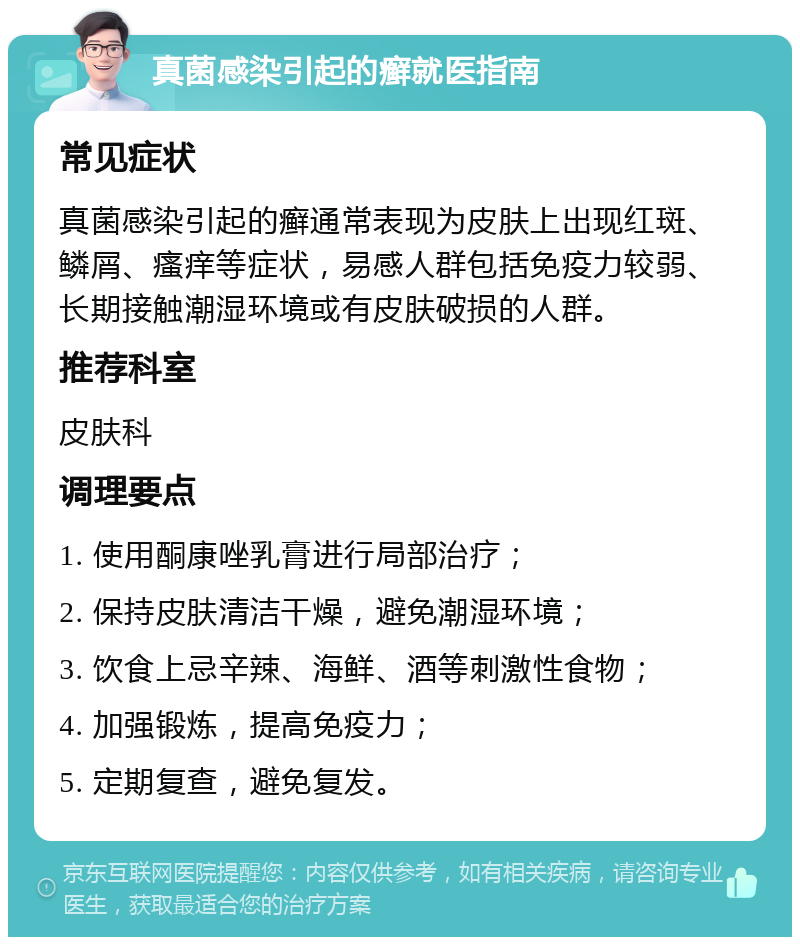 真菌感染引起的癣就医指南

常见症状

真菌感染引起的癣通常表现为皮肤上出现红斑、鳞屑、瘙痒等症状，易感人群包括免疫力较弱、长期接触潮湿环境或有皮肤破损的人群。

推荐科室

皮肤科

调理要点

1. 使用酮康唑乳膏进行局部治疗；

2. 保持皮肤清洁干燥，避免潮湿环境；

3. 饮食上忌辛辣、海鲜、酒等刺激性食物；

4. 加强锻炼，提高免疫力；

5. 定期复查，避免复发。

京东互联网医院提醒您：内容仅供参考，如有相关疾病，请咨询专业医生，获取最适合您的治疗方案